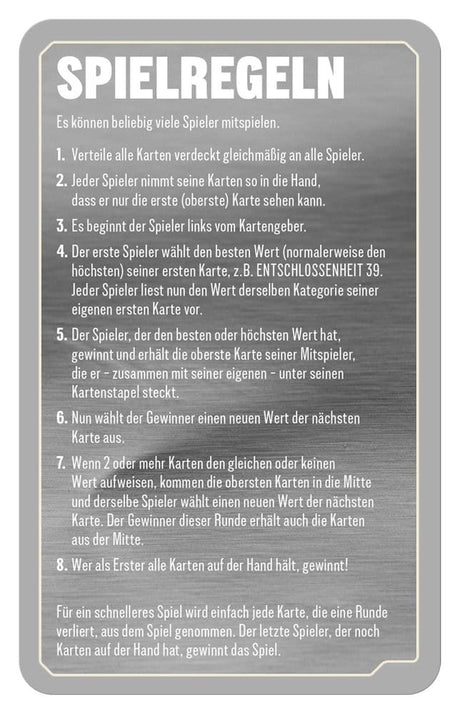 SPIELREGELN

Es können beliebig viele Spieler mitspielen.

1. Verteile alle Karten verdeckt gleichmäßig an alle Spieler.

2. Jeder Spieler nimmt seine Karten so in die Hand, dass er nur die erste (oberste) Karte sehen kann.

3. Es beginnt der Spieler links vom Kartengeber.

4. Der erste Spieler wählt den besten Wert (normalerweise den höchsten) seiner ersten Karte, z.B. ENTSCHLOSSENHEIT 39. Jeder Spieler liest nun den Wert derselben Kategorie seiner eigenen ersten Karte vor.

5. Der Spieler, der den besten oder höchsten Wert hat, gewinnt und erhält die oberste Karte seiner Mitspieler, die er – zusammen mit seiner eigenen – unter seinen Kartenstapel steckt.

6. Nun wählt der Gewinner einen neuen Wert der nächsten Karte aus.

7. Wenn 2 oder mehr Karten den gleichen oder keinen Wert aufweisen, kommen die obersten Karten in die Mitte und derselbe Spieler wählt einen neuen Wert der nächsten Karte. Der Gewinner dieser Runde erhält auch die Karten aus der Mitte.

8. Wer als Erster alle Karten auf der Hand hält, gewinnt!

Für ein schnelleres Spiel wird einfach jede Karte, die eine Runde verliert, aus dem Spiel genommen. Der letzte Spieler, der noch Karten auf der Hand hat, gewinnt das Spiel.